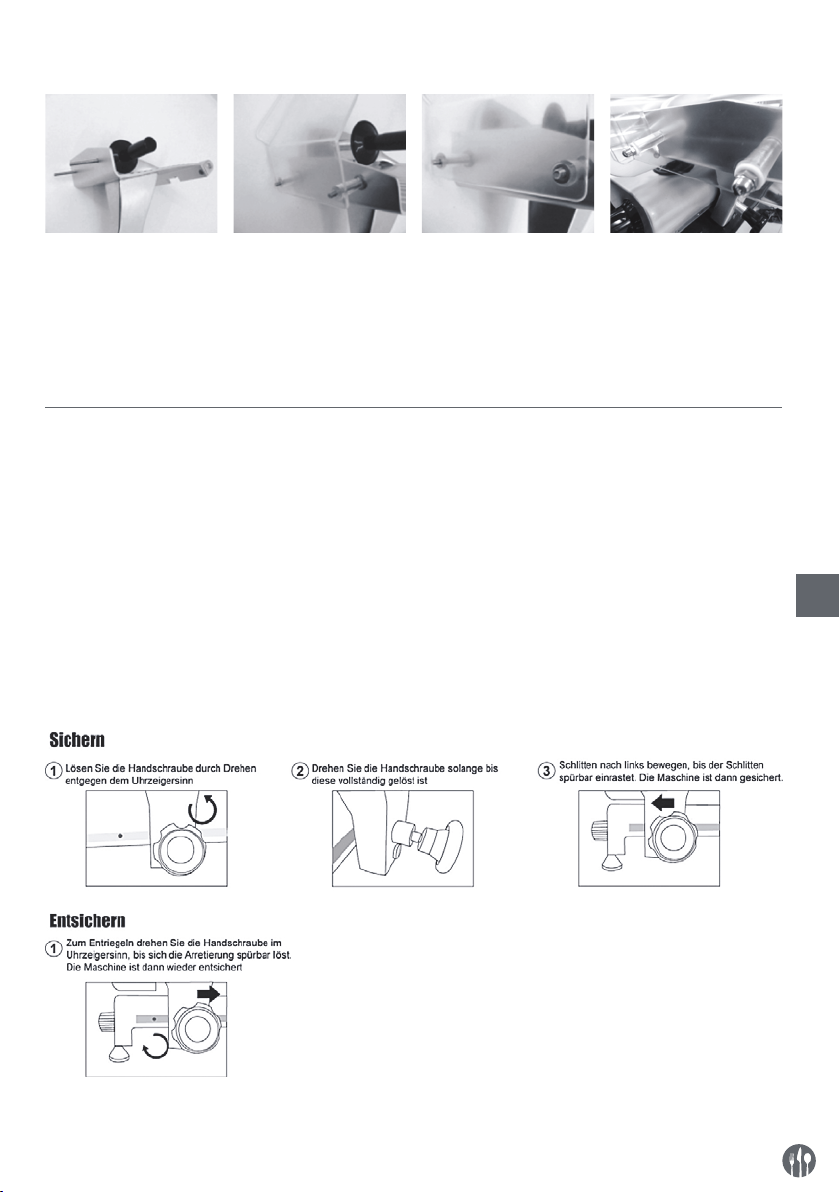 Sichern

1 Lösen Sie die Handschraube durch Drehen entgegen dem Uhrzeigersinn

2 Drehen Sie die Handschraube solange bis diese vollständig gelöst ist

3 Schlitten nach links bewegen, bis der Schlitten spürbar einrastet. Die Maschine ist dann gesichert.

Entsichern

1 Zum Entriegeln drehen Sie die Handschraube im Uhrzeigersinn, bis sich die Arretierung spürbar löst. Die Maschine ist dann wieder entsichert